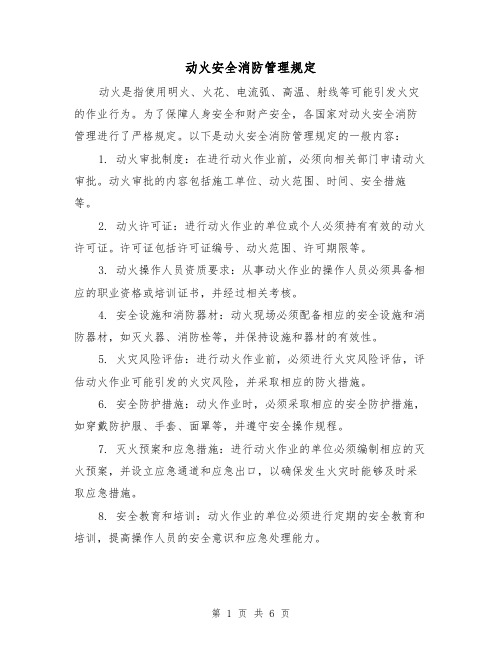 动火安全消防管理规定

动火是指使用明火、火花、电流弧、高温、射线等可能引发火灾的作业行为。为了保障人身安全和财产安全，各国家对动火安全消防管理进行了严格规定。以下是动火安全消防管理规定的一般内容：

1. 动火审批制度：在进行动火作业前，必须向相关部门申请动火审批。动火审批的内容包括施工单位、动火范围、时间、安全措施等。

2. 动火许可证：进行动火作业的单位或个人必须持有有效的动火许可证。许可证包括许可证编号、动火范围、许可期限等。

3. 动火操作人员资质要求：从事动火作业的操作人员必须具备相应的职业资格或培训证书，并经过相关考核。

4. 安全设施和消防器材：动火现场必须配备相应的安全设施和消防器材，如灭火器、消防栓等，并保持设施和器材的有效性。

5. 火灾风险评估：进行动火作业前，必须进行火灾风险评估，评估动火作业可能引发的火灾风险，并采取相应的防火措施。

6. 安全防护措施：动火作业时，必须采取相应的安全防护措施，如穿戴防护服、手套、面罩等，并遵守安全操作规程。

7. 灭火预案和应急措施：进行动火作业的单位必须编制相应的灭火预案，并设立应急通道和应急出口，以确保发生火灾时能够及时采取应急措施。

8. 安全教育和培训：动火作业的单位必须进行定期的安全教育和培训，提高操作人员的安全意识和应急处理能力。

第 1 页 共 6 页